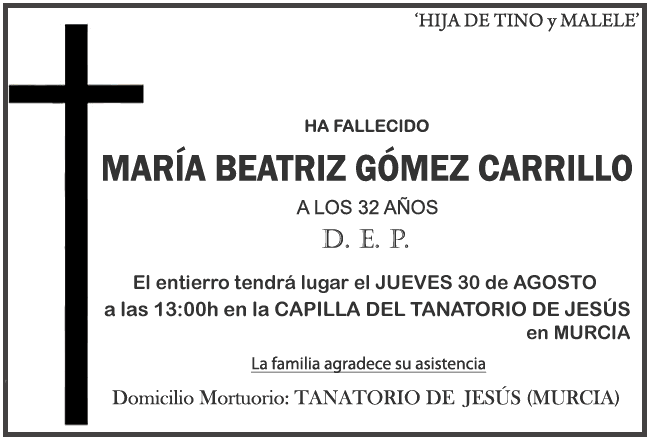 'HIJA DE TINO y MALELE'

HA FALLECIDO

MARÍA BEATRIZ GÓMEZ CARRILLO

A LOS 32 AÑOS

D. E. P.

El entierro tendrá lugar el JUEVES 30 de AGOSTO a las 13:00h en la CAPILLA DEL TANATORIO DE JESÚS en MURCIA

La familia agradece su asistencia

Domicilio Mortuorio: TANATORIO DE JESÚS (MURCIA)